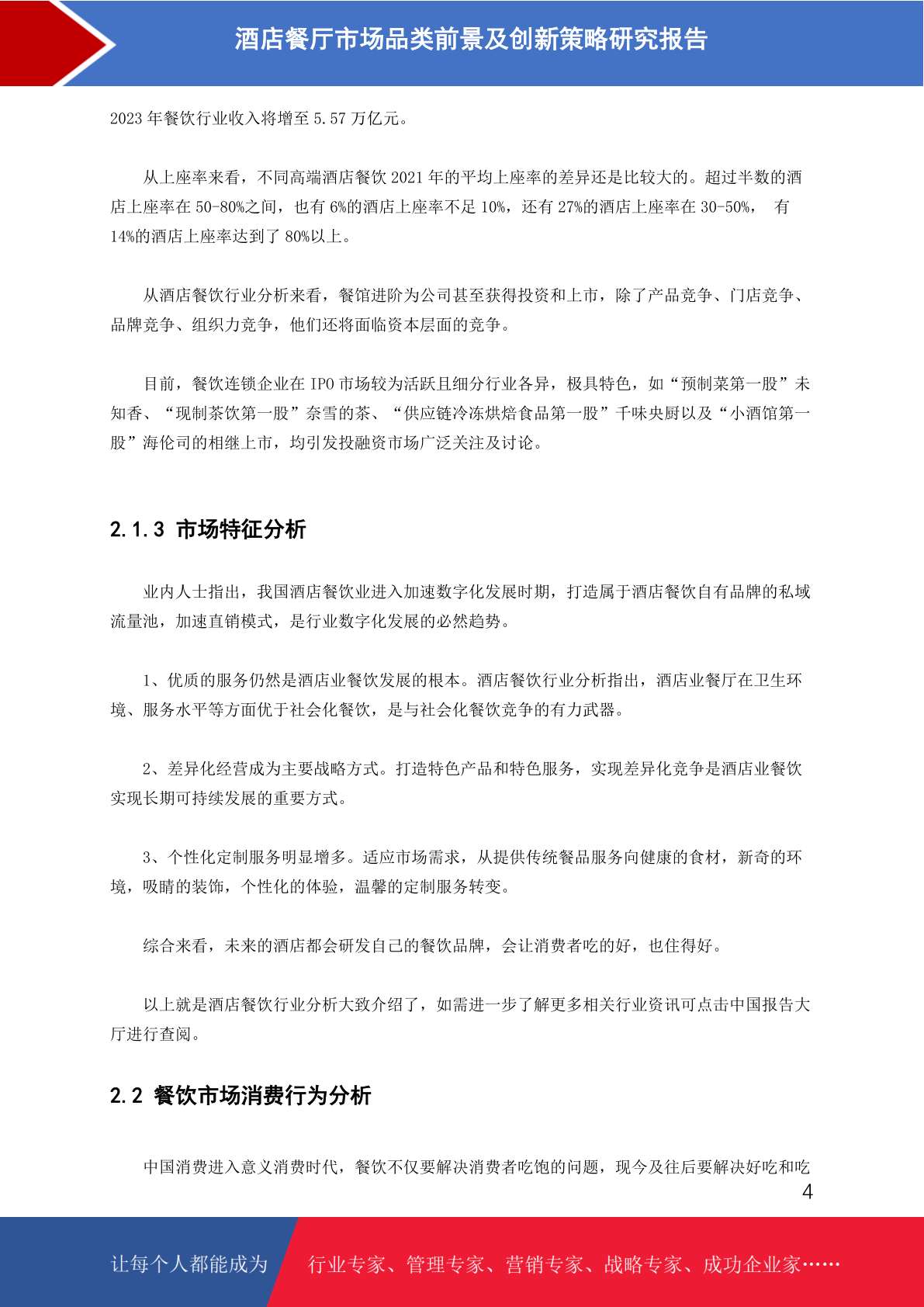 酒店餐厅市场品类前景及创新策略研究报告

2023 年餐饮行业收入将增至 5.57 万亿元。

从上座率来看，不同高端酒店餐饮 2021 年的平均上座率的差异还是比较大的。超过半数的酒店上座率在 50-80%之间，也有 6%的酒店上座率不足 10%，还有 27%的酒店上座率在 30-50%， 有 14%的酒店上座率达到了 80%以上。

从酒店餐饮行业分析来看，餐馆进阶为公司甚至获得投资和上市，除了产品竞争、门店竞争、品牌竞争、组织力竞争，他们还将面临资本层面的竞争。

目前，餐饮连锁企业在 IPO 市场较为活跃且细分行业各异，极具特色，如“预制菜第一股”未知香、“现制茶饮第一股”奈雪的茶、“供应链冷冻烘焙食品第一股”千味央厨以及“小酒馆第一股”海伦司的相继上市，均引发投融资市场广泛关注及讨论。

2.1.3 市场特征分析

业内人士指出，我国酒店餐饮业进入加速数字化发展时期，打造属于酒店餐饮自有品牌的私域流量池，加速直销模式，是行业数字化发展的必然趋势。

1、优质的服务仍然是酒店业餐饮发展的根本。酒店餐饮行业分析指出，酒店业餐厅在卫生环境、服务水平等方面优于社会化餐饮，是与社会化餐饮竞争的有力武器。

2、差异化经营成为主要战略方式。打造特色产品和特色服务，实现差异化竞争是酒店业餐饮实现长期可持续发展的重要方式。

3、个性化定制服务明显增多。适应市场需求，从提供传统餐品服务向健康的食材，新奇的环境，吸睛的装饰，个性化的体验，温馨的定制服务转变。

综合来看，未来的酒店都会研发自己的餐饮品牌，会让消费者吃的好，也住得好。

以上就是酒店餐饮行业分析大致介绍了，如需进一步了解更多相关行业资讯可点击中国报告大厅进行查阅。

2.2 餐饮市场消费行为分析

中国消费进入意义消费时代，餐饮不仅要解决消费者吃饱的问题，现今及往后要解决好吃和吃

4

让每个人都能成为 行业专家、管理专家、营销专家、战略专家、成功企业家……